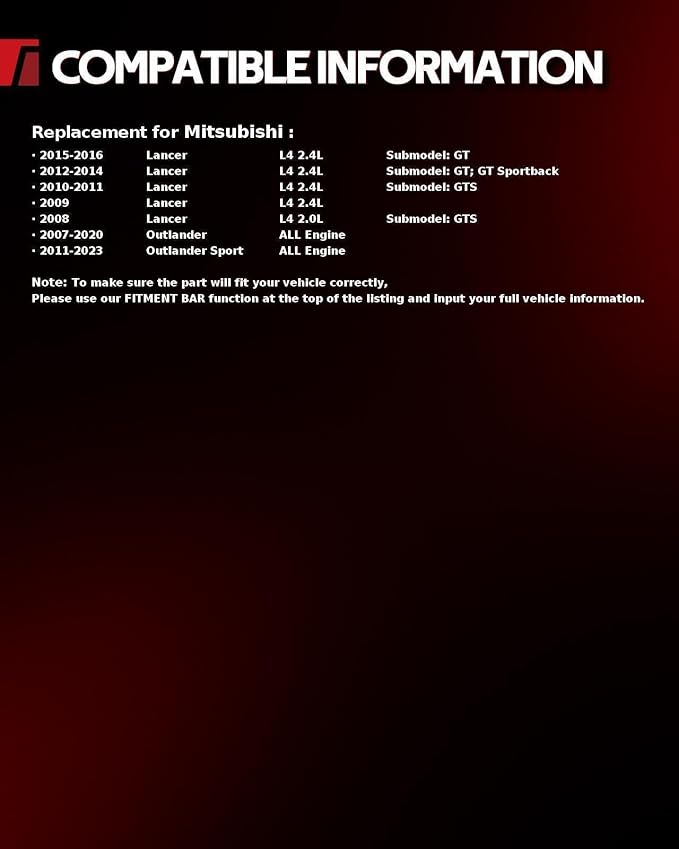 COMPATIBLE INFORMATION

Replacement for Mitsubishi :

| | | | |
|---|---|---|---|
| · 2015-2016 | Lancer | L4 2.4L | Submodel: GT |
| · 2012-2014 | Lancer | L4 2.4L | Submodel: GT; GT Sportback |
| · 2010-2011 | Lancer | L4 2.4L | Submodel: GTS |
| · 2009 | Lancer | L4 2.4L | |
| · 2008 | Lancer | L4 2.0L | Submodel: GTS |
| · 2007-2020 | Outlander | ALL Engine | |
| · 2011-2023 | Outlander Sport | ALL Engine | |

Note: To make sure the part will fit your vehicle correctly,
Please use our FITMENT BAR function at the top of the listing and input your full vehicle information.